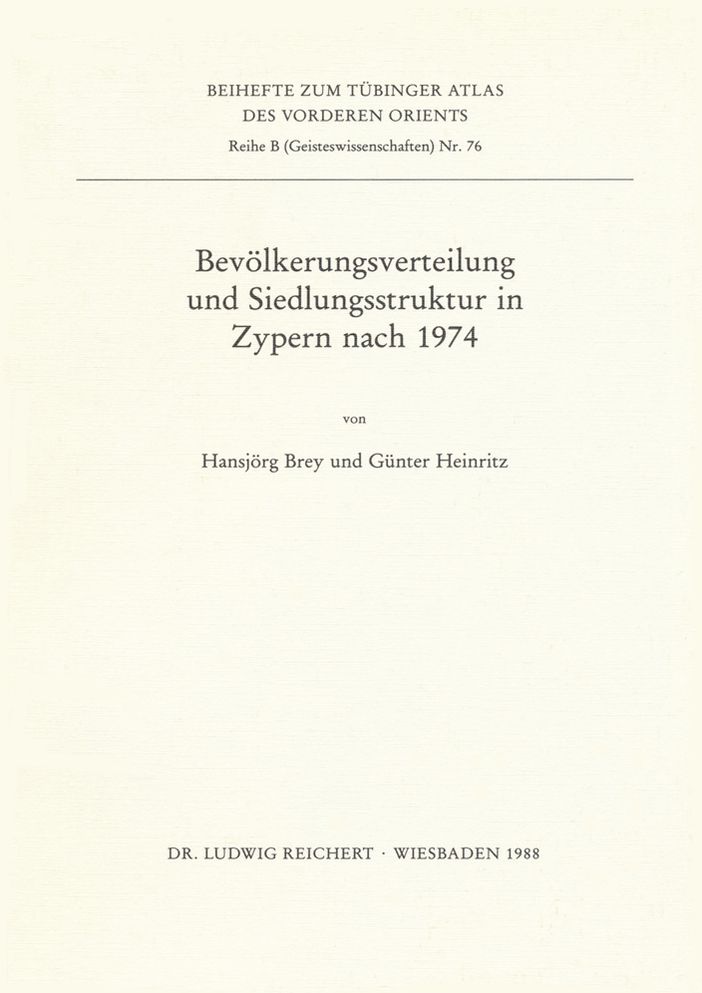 BEIHEFTE ZUM TÜBINGER ATLAS
DES VORDEREN ORIENTS
Reihe B (Geisteswissenschaften) Nr. 76

Bevölkerungsverteilung und Siedlungsstruktur in Zypern nach 1974

von

Hansjörg Brey und Günter Heinritz

DR. LUDWIG REICHERT · WIESBADEN 1988